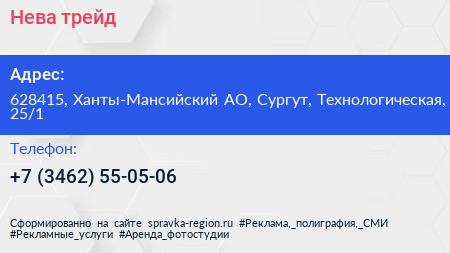 Нева трейд

Адрес:

628415, Ханты-Мансийский АО, Сургут, Технологическая, 25/1

Телефон:

+7 (3462) 55-05-06

Сформированно на сайте spravka-region.ru #Реклама,_полиграфия,_СМИ #Рекламные_услуги #Аренда_фотостудии